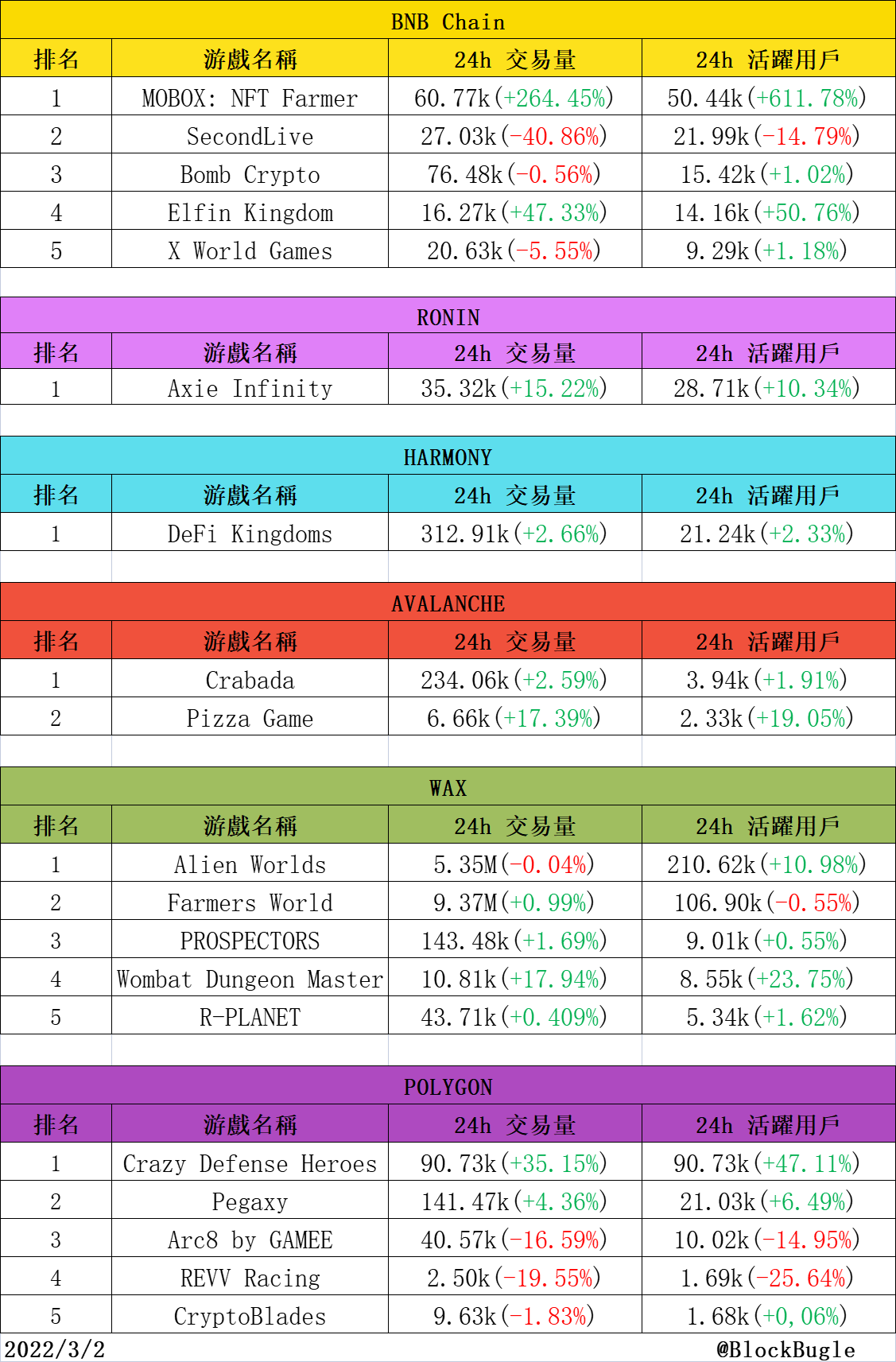 BNB Chain

| 排名 | 游戲名稱 | 24h 交易量 | 24h 活躍用戶 |
|---|---|---|---|
| 1 | MOBOX: NFT Farmer | 60.77k(+264.45%) | 50.44k(+611.78%) |
| 2 | SecondLive | 27.03k(-40.86%) | 21.99k(-14.79%) |
| 3 | Bomb Crypto | 76.48k(-0.56%) | 15.42k(+1.02%) |
| 4 | Elfin Kingdom | 16.27k(+47.33%) | 14.16k(+50.76%) |
| 5 | X World Games | 20.63k(-5.55%) | 9.29k(+1.18%) |

RONIN

| 排名 | 游戲名稱 | 24h 交易量 | 24h 活躍用戶 |
|---|---|---|---|
| 1 | Axie Infinity | 35.32k(+15.22%) | 28.71k(+10.34%) |

HARMONY

| 排名 | 游戲名稱 | 24h 交易量 | 24h 活躍用戶 |
|---|---|---|---|
| 1 | DeFi Kingdoms | 312.91k(+2.66%) | 21.24k(+2.33%) |

AVALANCHE

| 排名 | 游戲名稱 | 24h 交易量 | 24h 活躍用戶 |
|---|---|---|---|
| 1 | Crabada | 234.06k(+2.59%) | 3.94k(+1.91%) |
| 2 | Pizza Game | 6.66k(+17.39%) | 2.33k(+19.05%) |

WAX

| 排名 | 游戲名稱 | 24h 交易量 | 24h 活躍用戶 |
|---|---|---|---|
| 1 | Alien Worlds | 5.35M(-0.04%) | 210.62k(+10.98%) |
| 2 | Farmers World | 9.37M(+0.99%) | 106.90k(-0.55%) |
| 3 | PROSPECTORS | 143.48k(+1.69%) | 9.01k(+0.55%) |
| 4 | Wombat Dungeon Master | 10.81k(+17.94%) | 8.55k(+23.75%) |
| 5 | R-PLANET | 43.71k(+0.409%) | 5.34k(+1.62%) |

POLYGON

| 排名 | 游戲名稱 | 24h 交易量 | 24h 活躍用戶 |
|---|---|---|---|
| 1 | Crazy Defense Heroes | 90.73k(+35.15%) | 90.73k(+47.11%) |
| 2 | Pegaxy | 141.47k(+4.36%) | 21.03k(+6.49%) |
| 3 | Arc8 by GAMEE | 40.57k(-16.59%) | 10.02k(-14.95%) |
| 4 | REVV Racing | 2.50k(-19.55%) | 1.69k(-25.64%) |
| 5 | CryptoBlades | 9.63k(-1.83%) | 1.68k(+0,06%) |

2022/3/2 @BlockBugle